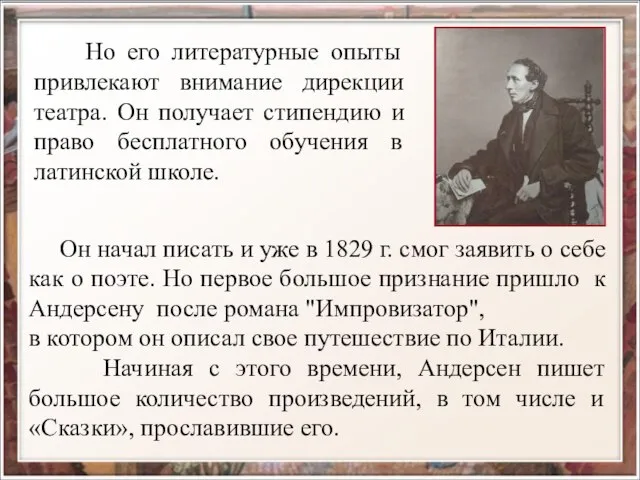 Но его литературные опыты привлекают внимание дирекции театра. Он получает стипендию и право бесплатного обучения в латинской школе.

Он начал писать и уже в 1829 г. смог заявить о себе как о поэте. Но первое большое признание пришло к Андерсену после романа "Импровизатор", в котором он описал свое путешествие по Италии.

Начиная с этого времени, Андерсен пишет большое количество произведений, в том числе и «Сказки», прославившие его.